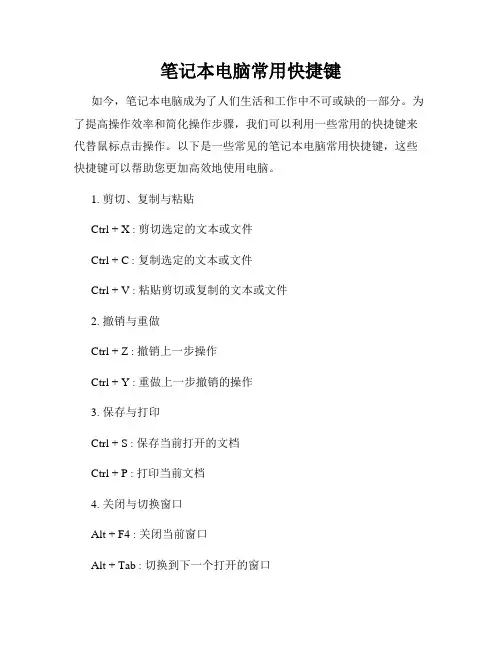 笔记本电脑常用快捷键

如今，笔记本电脑成为了人们生活和工作中不可或缺的一部分。为了提高操作效率和简化操作步骤，我们可以利用一些常用的快捷键来代替鼠标点击操作。以下是一些常见的笔记本电脑常用快捷键，这些快捷键可以帮助您更加高效地使用电脑。

1. 剪切、复制与粘贴

Ctrl + X : 剪切选定的文本或文件

Ctrl + C : 复制选定的文本或文件

Ctrl + V : 粘贴剪切或复制的文本或文件

2. 撤销与重做

Ctrl + Z : 撤销上一步操作

Ctrl + Y : 重做上一步撤销的操作

3. 保存与打印

Ctrl + S : 保存当前打开的文档

Ctrl + P : 打印当前文档

4. 关闭与切换窗口

Alt + F4 : 关闭当前窗口

Alt + Tab : 切换到下一个打开的窗口